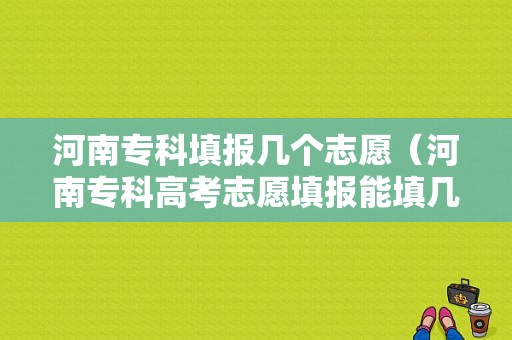 河南专科填报几个志愿（河南专科高考志愿填报能填几